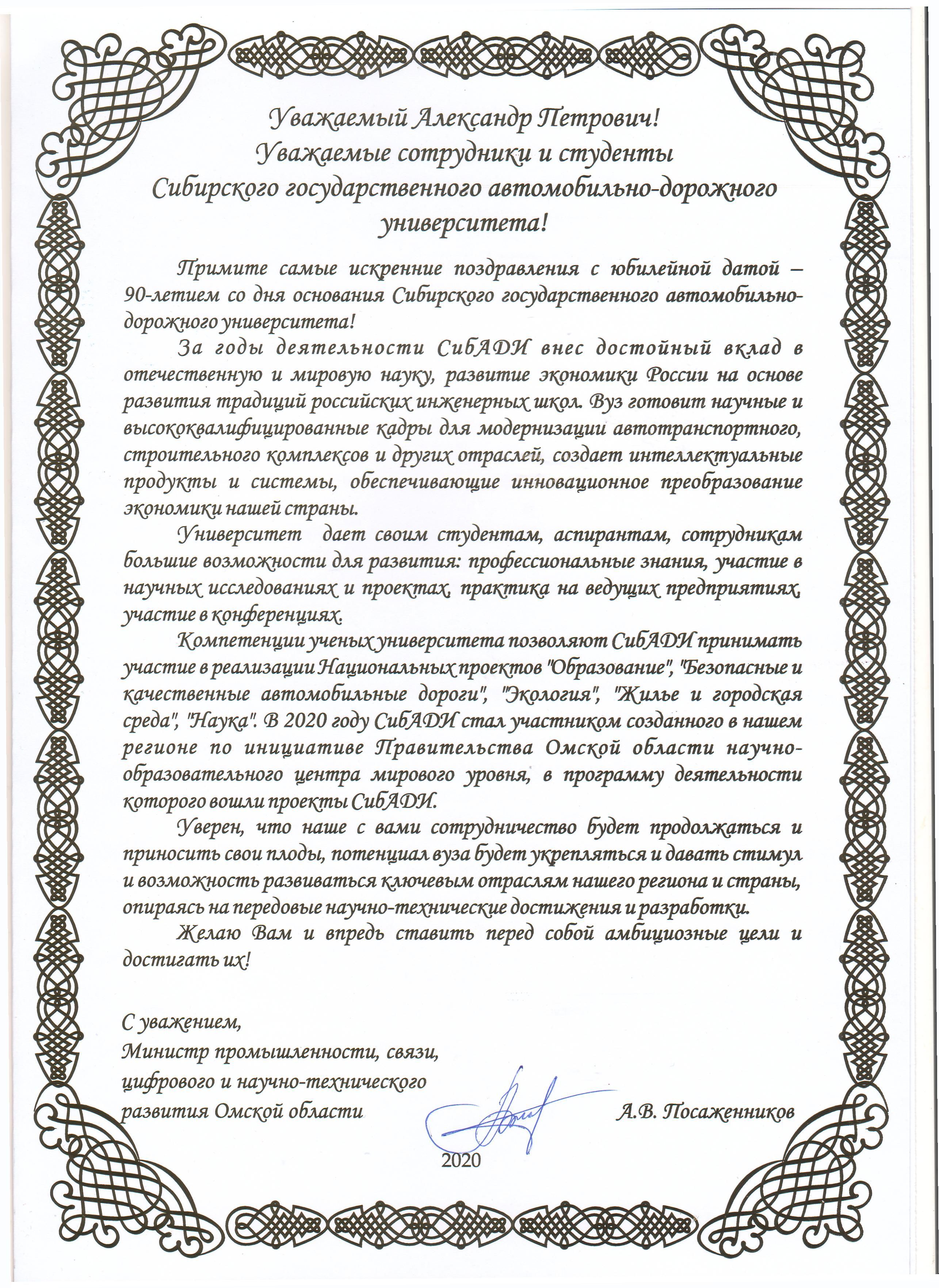 Уважаемый Александр Петрович!
Уважаемые сотрудники и студенты
Сибирского государственного автомобильно-дорожного университета!

Примите самые искренние поздравления с юбилейной датой – 90-летием со дня основания Сибирского государственного автомобильно-дорожного университета!

За годы деятельности СибАДИ внес достойный вклад в отечественную и мировую науку, развитие экономики России на основе развития традиций российских инженерных школ. Вуз готовит научные и высококвалифицированные кадры для модернизации автотранспортного, строительного комплексов и других отраслей, создает интеллектуальные продукты и системы, обеспечивающие инновационное преобразование экономики нашей страны.

Университет дает своим студентам, аспирантам, сотрудникам большие возможности для развития: профессиональные знания, участие в научных исследованиях и проектах, практика на ведущих предприятиях, участие в конференциях.

Компетенции ученых университета позволяют СибАДИ принимать участие в реализации Национальных проектов "Образование", "Безопасные и качественные автомобильные дороги", "Экология", "Жилье и городская среда", "Наука". В 2020 году СибАДИ стал участником созданного в нашем регионе по инициативе Правительства Омской области научно-образовательного центра мирового уровня, в программу деятельности которого вошли проекты СибАДИ.

Уверен, что наше с вами сотрудничество будет продолжаться и приносить свои плоды, потенциал вуза будет укрепляться и давать стимул и возможность развиваться ключевым отраслям нашего региона и страны, опираясь на передовые научно-технические достижения и разработки.

Желаю Вам и впредь ставить перед собой амбициозные цели и достигать их!

С уважением,
Министр промышленности, связи, цифрового и научно-технического развития Омской области А.В. Посаженников

2020